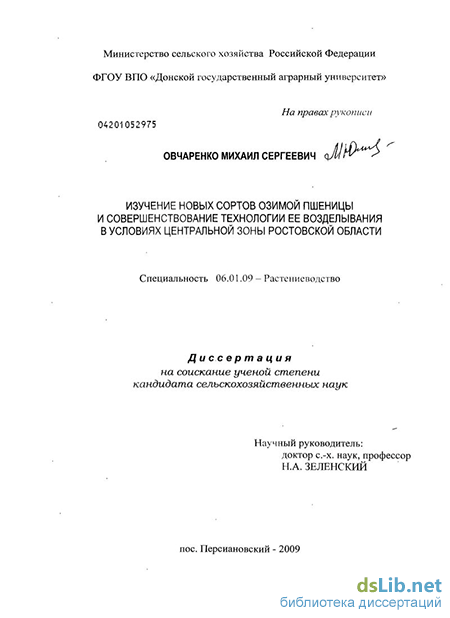 Министерство сельского хозяйства Российской Федерации

ФГОУ ВПО «Донской государственный аграрный университет»

На правах рукописи

04201052975

ОВЧАРЕНКО МИХАИЛ СЕРГЕЕВИЧ

ИЗУЧЕНИЕ НОВЫХ СОРТОВ ОЗИМОЙ ПШЕНИЦЫ
И СОВЕРШЕНСТВОВАНИЕ ТЕХНОЛОГИИ ЕЕ ВОЗДЕЛЫВАНИЯ
В УСЛОВИЯХ ЦЕНТРАЛЬНОЙ ЗОНЫ РОСТОВСКОЙ ОБЛАСТИ

Специальность 06.01.09 – Растениеводство

Диссертация
на соискание ученой степени
кандидата сельскохозяйственных наук

Научный руководитель:
доктор с.-х. наук, профессор
Н.А. ЗЕЛЕНСКИЙ

пос. Персиановский - 2009

dsLib.net
библиотека диссертаций